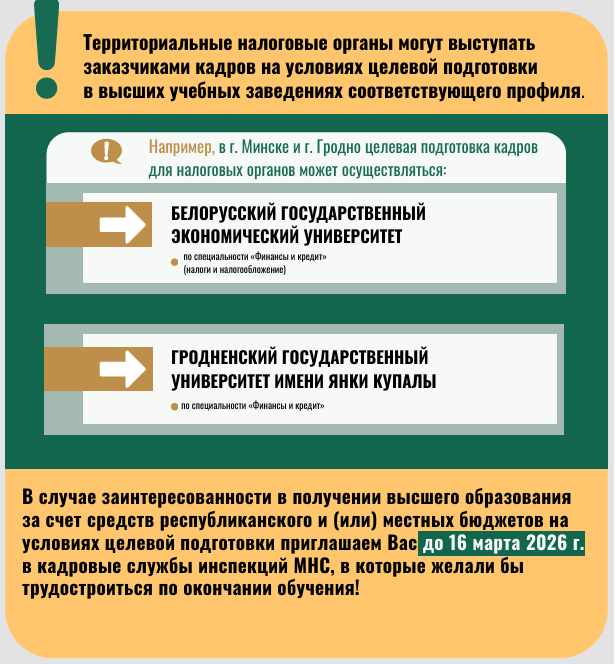 Территориальные налоговые органы могут выступать заказчиками кадров на условиях целевой подготовки в высших учебных заведениях соответствующего профиля.

Например, в г. Минске и г. Гродно целевая подготовка кадров для налоговых органов может осуществляться:

БЕЛОРУССКИЙ ГОСУДАРСТВЕННЫЙ ЭКОНОМИЧЕСКИЙ УНИВЕРСИТЕТ

по специальности «Финансы и кредит» (налоги и налогообложение)

ГРОДНЕНСКИЙ ГОСУДАРСТВЕННЫЙ УНИВЕРСИТЕТ ИМЕНИ ЯНКИ КУПАЛЫ

по специальности «Финансы и кредит»

В случае заинтересованности в получении высшего образования за счет средств республиканского и (или) местных бюджетов на условиях целевой подготовки приглашаем Вас до 16 марта 2026 г. в кадровые службы инспекций МНС, в которые желали бы трудостроиться по окончании обучения!